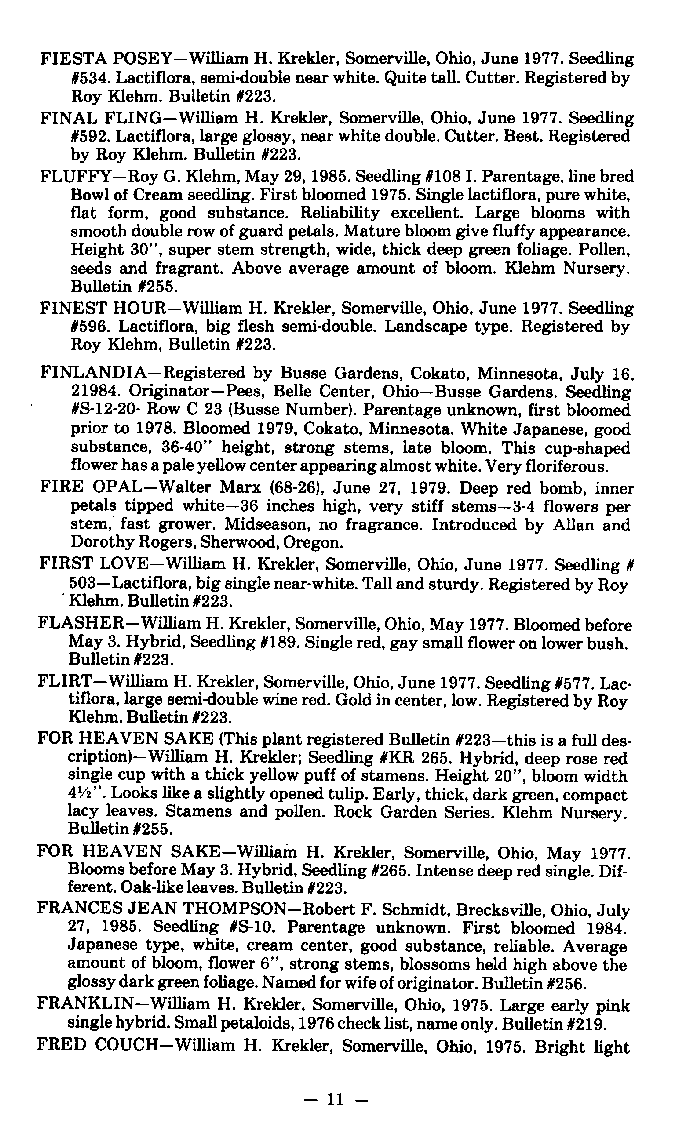 FIESTA POSEY—William H. Krekler, Somerville, Ohio, June 1977. Seedling #534. Lactiflora, semi-double near white. Quite tall. Cutter. Registered by Roy Klehm. Bulletin #223.

FINAL FLING—William H. Krekler, Somerville, Ohio, June 1977. Seedling #592. Lactiflora, large glossy, near white double. Cutter. Best. Registered by Roy Klehm. Bulletin #223.

FLUFFY—Roy G. Klehm, May 29, 1985. Seedling #108 I. Parentage, line bred Bowl of Cream seedling. First bloomed 1975. Single lactiflora, pure white, flat form, good substance. Reliability excellent. Large blooms with smooth double row of guard petals. Mature bloom give fluffy appearance. Height 30", super stem strength, wide, thick deep green foliage. Pollen, seeds and fragrant. Above average amount of bloom. Klehm Nursery. Bulletin #255.

FINEST HOUR—William H. Krekler, Somerville, Ohio, June 1977. Seedling #596. Lactiflora, big flesh semi-double. Landscape type. Registered by Roy Klehm, Bulletin #223.

FINLANDIA—Registered by Busse Gardens, Cokato, Minnesota, July 16, 21984. Originator—Pees, Belle Center, Ohio—Busse Gardens. Seedling #S-12-20- Row C 23 (Busse Number). Parentage unknown, first bloomed prior to 1978. Bloomed 1979, Cokato, Minnesota. White Japanese, good substance, 36-40" height, strong stems, late bloom. This cup-shaped flower has a pale yellow center appearing almost white. Very floriferous.

FIRE OPAL—Walter Marx (68-26), June 27, 1979. Deep red bomb, inner petals tipped white—36 inches high, very stiff stems—3-4 flowers per stem, fast grower. Midseason, no fragrance. Introduced by Allan and Dorothy Rogers, Sherwood, Oregon.

FIRST LOVE—William H. Krekler, Somerville, Ohio, June 1977. Seedling # 503—Lactiflora, big single near-white. Tall and sturdy. Registered by Roy Klehm. Bulletin #223.

FLASHER—William H. Krekler, Somerville, Ohio, May 1977. Bloomed before May 3. Hybrid, Seedling #189. Single red, gay small flower on lower bush. Bulletin #223.

FLIRT—William H. Krekler, Somerville, Ohio, June 1977. Seedling #577. Lactiflora, large semi-double wine red. Gold in center, low. Registered by Roy Klehm. Bulletin #223.

FOR HEAVEN SAKE (This plant registered Bulletin #223—this is a full description)—William H. Krekler; Seedling #KR 265. Hybrid, deep rose red single cup with a thick yellow puff of stamens. Height 20", bloom width 4½". Looks like a slightly opened tulip. Early, thick, dark green, compact lacy leaves. Stamens and pollen. Rock Garden Series. Klehm Nursery. Bulletin #255.

FOR HEAVEN SAKE—William H. Krekler, Somerville, Ohio, May 1977. Blooms before May 3. Hybrid, Seedling #265. Intense deep red single. Different. Oak-like leaves. Bulletin #223.

FRANCES JEAN THOMPSON—Robert F. Schmidt, Brecksville, Ohio, July 27, 1985. Seedling #S-10. Parentage unknown. First bloomed 1984. Japanese type, white, cream center, good substance, reliable. Average amount of bloom, flower 6", strong stems, blossoms held high above the glossy dark green foliage. Named for wife of originator. Bulletin #256.

FRANKLIN—William H. Krekler, Somerville, Ohio, 1975. Large early pink single hybrid. Small petaloids, 1976 check list, name only. Bulletin #219.

FRED COUCH—William H. Krekler, Somerville, Ohio, 1975. Bright light

— 11 —